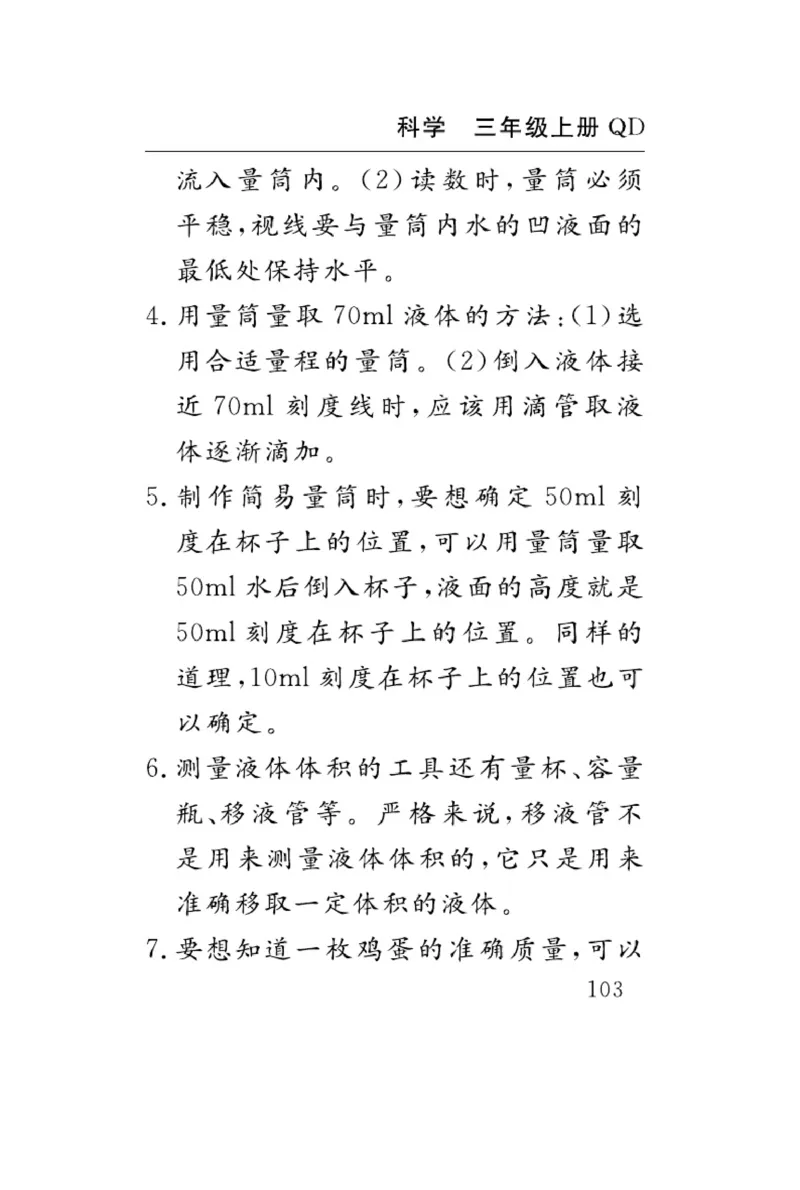 科学　三年级上册 QD

流入量筒内。(2)读数时，量筒必须平稳，视线要与量筒内水的凹液面的最低处保持水平。

4. 用量筒量取 70ml 液体的方法：(1)选用合适量程的量筒。(2)倒入液体接近 70ml 刻度线时，应该用滴管取液体逐渐滴加。

5. 制作简易量筒时，要想确定 50ml 刻度在杯子上的位置，可以用量筒量取 50ml 水后倒入杯子，液面的高度就是 50ml 刻度在杯子上的位置。同样的道理，10ml 刻度在杯子上的位置也可以确定。

6. 测量液体体积的工具还有量杯、容量瓶、移液管等。严格来说，移液管不是用来测量液体体积的，它只是用来准确移取一定体积的液体。

7. 要想知道一枚鸡蛋的准确质量，可以

103